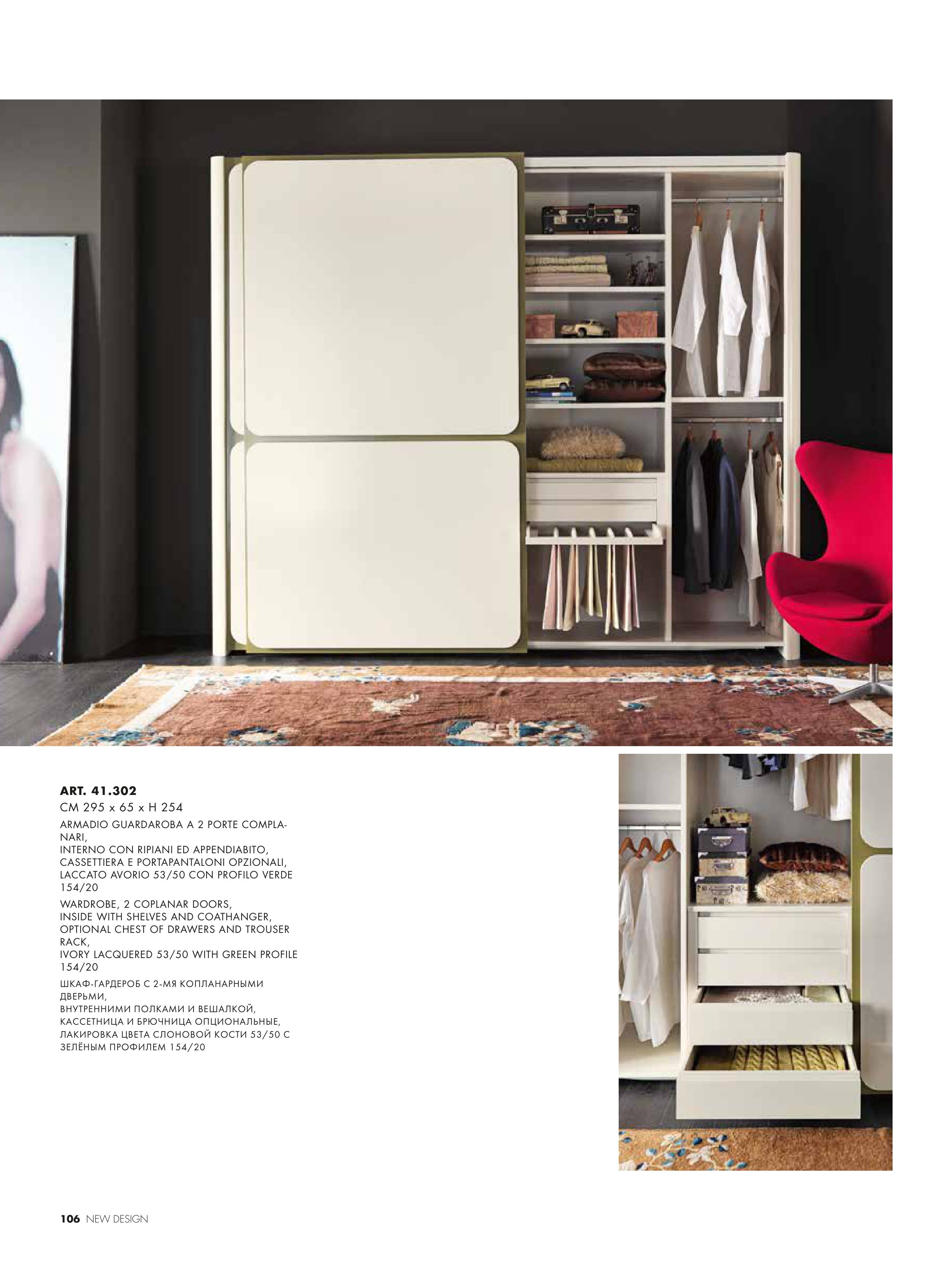 ART. 41.302

CM 295 x 65 x H 254

ARMADIO GUARDAROBA A 2 PORTE COMPLANARI,
INTERNO CON RIPIANI ED APPENDIABITO,
CASSETTIERA E PORTAPANTALONI OPZIONALI,
LACCATO AVORIO 53/50 CON PROFILO VERDE 154/20

WARDROBE, 2 COPLANAR DOORS,
INSIDE WITH SHELVES AND COATHANGER,
OPTIONAL CHEST OF DRAWERS AND TROUSER RACK,
IVORY LACQUERED 53/50 WITH GREEN PROFILE 154/20

ШКАФ-ГАРДЕРОБ С 2-МЯ КОПЛАНАРНЫМИ ДВЕРЬМИ,
ВНУТРЕННИМИ ПОЛКАМИ И ВЕШАЛКОЙ,
КАССЕТНИЦА И БРЮЧНИЦА ОПЦИОНАЛЬНЫЕ,
ЛАКИРОВКА ЦВЕТА СЛОНОВОЙ КОСТИ 53/50 С ЗЕЛЁНЫМ ПРОФИЛЕМ 154/20

106 NEW DESIGN